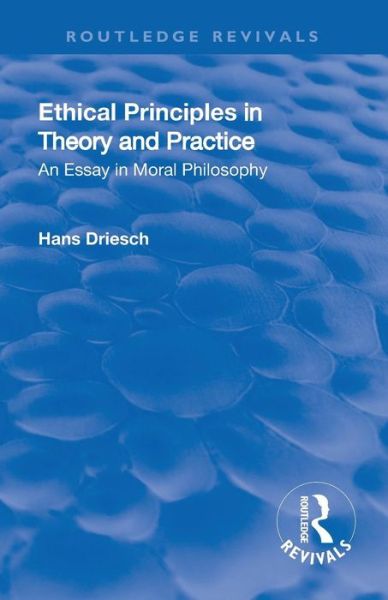 ROUTLEDGE REVIVALS

Ethical Principles in Theory and Practice

An Essay in Moral Philosophy

Hans Driesch

ROUTLEDGE
REVIVALS